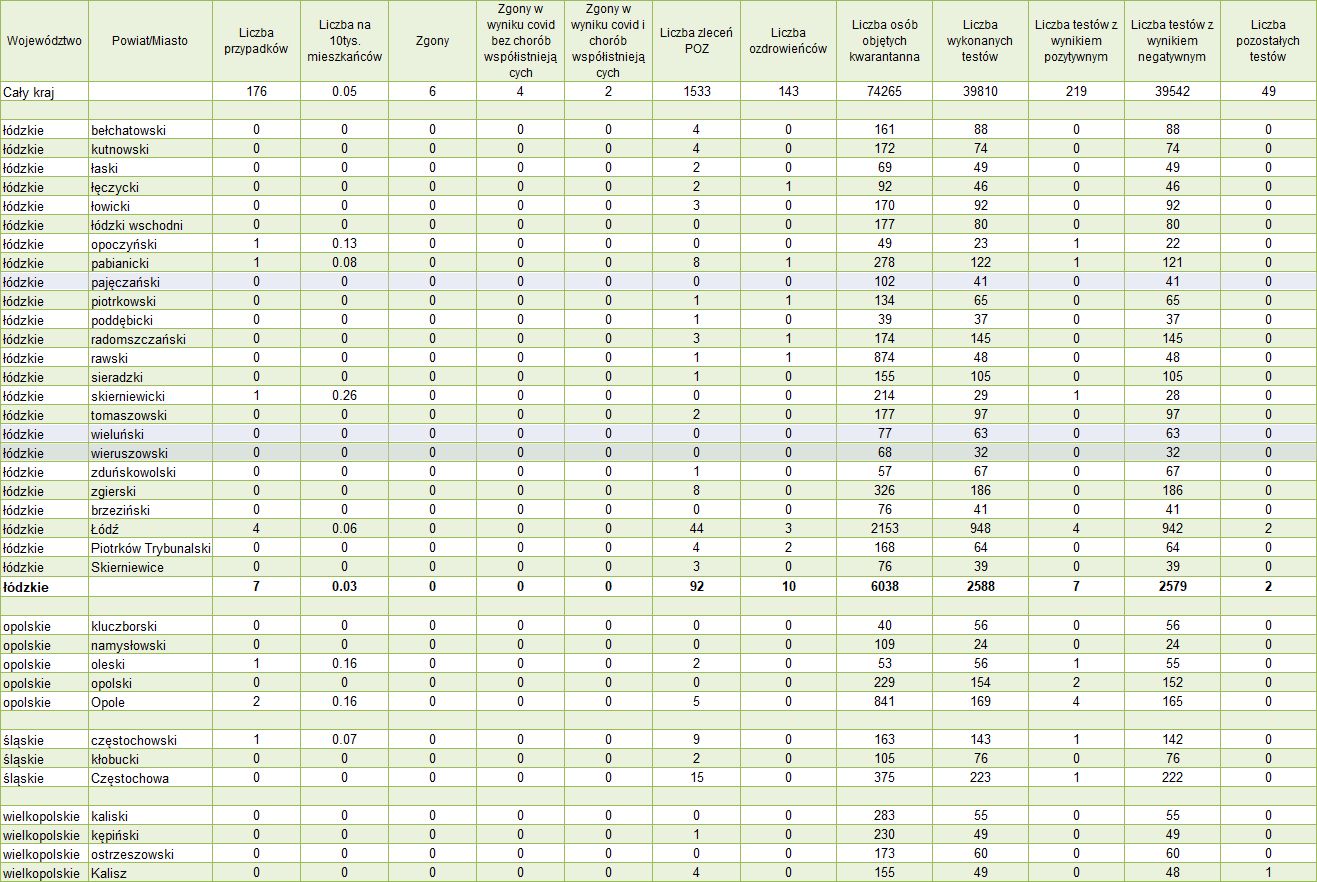 | Województwo | Powiat/Miasto | Liczba przypadków | Liczba na 10tys. mieszkańców | Zgony | Zgony w wyniku covid bez chorób współistniejących | Zgony w wyniku covid i chorób współistniejących | Liczba zleceń POZ | Liczba ozdrowieńców | Liczba osób objętych kwarantanna | Liczba wykonanych testów | Liczba testów z wynikiem pozytywnym | Liczba testów z wynikiem negatywnym | Liczba pozostałych testów |
|---|---|---|---|---|---|---|---|---|---|---|---|---|---|
| Cały kraj | | 176 | 0.05 | 6 | 4 | 2 | 1533 | 143 | 74265 | 39810 | 219 | 39542 | 49 |
| | | | | | | | | | | | | | |
| łódzkie | bełchatowski | 0 | 0 | 0 | 0 | 0 | 4 | 0 | 161 | 88 | 0 | 88 | 0 |
| łódzkie | kutnowski | 0 | 0 | 0 | 0 | 0 | 4 | 0 | 172 | 74 | 0 | 74 | 0 |
| łódzkie | łaski | 0 | 0 | 0 | 0 | 0 | 2 | 0 | 69 | 49 | 0 | 49 | 0 |
| łódzkie | łęczycki | 0 | 0 | 0 | 0 | 0 | 2 | 1 | 92 | 46 | 0 | 46 | 0 |
| łódzkie | łowicki | 0 | 0 | 0 | 0 | 0 | 3 | 0 | 170 | 92 | 0 | 92 | 0 |
| łódzkie | łódzki wschodni | 0 | 0 | 0 | 0 | 0 | 0 | 0 | 177 | 80 | 0 | 80 | 0 |
| łódzkie | opoczyński | 1 | 0.13 | 0 | 0 | 0 | 0 | 0 | 49 | 23 | 1 | 22 | 0 |
| łódzkie | pabianicki | 1 | 0.08 | 0 | 0 | 0 | 8 | 1 | 278 | 122 | 1 | 121 | 0 |
| łódzkie | pajęczański | 0 | 0 | 0 | 0 | 0 | 0 | 0 | 102 | 41 | 0 | 41 | 0 |
| łódzkie | piotrkowski | 0 | 0 | 0 | 0 | 0 | 1 | 1 | 134 | 65 | 0 | 65 | 0 |
| łódzkie | poddębicki | 0 | 0 | 0 | 0 | 0 | 1 | 0 | 39 | 37 | 0 | 37 | 0 |
| łódzkie | radomszczański | 0 | 0 | 0 | 0 | 0 | 3 | 1 | 174 | 145 | 0 | 145 | 0 |
| łódzkie | rawski | 0 | 0 | 0 | 0 | 0 | 1 | 1 | 874 | 48 | 0 | 48 | 0 |
| łódzkie | sieradzki | 0 | 0 | 0 | 0 | 0 | 1 | 0 | 155 | 105 | 0 | 105 | 0 |
| łódzkie | skierniewicki | 1 | 0.26 | 0 | 0 | 0 | 0 | 0 | 214 | 29 | 1 | 28 | 0 |
| łódzkie | tomaszowski | 0 | 0 | 0 | 0 | 0 | 2 | 0 | 177 | 97 | 0 | 97 | 0 |
| łódzkie | wieluński | 0 | 0 | 0 | 0 | 0 | 0 | 0 | 77 | 63 | 0 | 63 | 0 |
| łódzkie | wieruszowski | 0 | 0 | 0 | 0 | 0 | 0 | 0 | 68 | 32 | 0 | 32 | 0 |
| łódzkie | zduńskowolski | 0 | 0 | 0 | 0 | 0 | 1 | 0 | 57 | 67 | 0 | 67 | 0 |
| łódzkie | zgierski | 0 | 0 | 0 | 0 | 0 | 8 | 0 | 326 | 186 | 0 | 186 | 0 |
| łódzkie | brzeziński | 0 | 0 | 0 | 0 | 0 | 0 | 0 | 76 | 41 | 0 | 41 | 0 |
| łódzkie | Łódź | 4 | 0.06 | 0 | 0 | 0 | 44 | 3 | 2153 | 948 | 4 | 942 | 2 |
| łódzkie | Piotrków Trybunalski | 0 | 0 | 0 | 0 | 0 | 4 | 2 | 168 | 64 | 0 | 64 | 0 |
| łódzkie | Skierniewice | 0 | 0 | 0 | 0 | 0 | 3 | 0 | 76 | 39 | 0 | 39 | 0 |
| łódzkie | | 7 | 0.03 | 0 | 0 | 0 | 92 | 10 | 6038 | 2588 | 7 | 2579 | 2 |
| | | | | | | | | | | | | | |
| opolskie | kluczborski | 0 | 0 | 0 | 0 | 0 | 0 | 0 | 40 | 56 | 0 | 56 | 0 |
| opolskie | namysłowski | 0 | 0 | 0 | 0 | 0 | 0 | 0 | 109 | 24 | 0 | 24 | 0 |
| opolskie | oleski | 1 | 0.16 | 0 | 0 | 0 | 2 | 0 | 53 | 56 | 1 | 55 | 0 |
| opolskie | opolski | 0 | 0 | 0 | 0 | 0 | 0 | 0 | 229 | 154 | 2 | 152 | 0 |
| opolskie | Opole | 2 | 0.16 | 0 | 0 | 0 | 5 | 0 | 841 | 169 | 4 | 165 | 0 |
| | | | | | | | | | | | | | |
| śląskie | częstochowski | 1 | 0.07 | 0 | 0 | 0 | 9 | 0 | 163 | 143 | 1 | 142 | 0 |
| śląskie | kłobucki | 0 | 0 | 0 | 0 | 0 | 2 | 0 | 105 | 76 | 0 | 76 | 0 |
| śląskie | Częstochowa | 0 | 0 | 0 | 0 | 0 | 15 | 0 | 375 | 223 | 1 | 222 | 0 |
| | | | | | | | | | | | | | |
| wielkopolskie | kaliski | 0 | 0 | 0 | 0 | 0 | 0 | 0 | 283 | 55 | 0 | 55 | 0 |
| wielkopolskie | kępiński | 0 | 0 | 0 | 0 | 0 | 1 | 0 | 230 | 49 | 0 | 49 | 0 |
| wielkopolskie | ostrzeszowski | 0 | 0 | 0 | 0 | 0 | 0 | 0 | 173 | 60 | 0 | 60 | 0 |
| wielkopolskie | Kalisz | 0 | 0 | 0 | 0 | 0 | 4 | 0 | 155 | 49 | 0 | 48 | 1 |